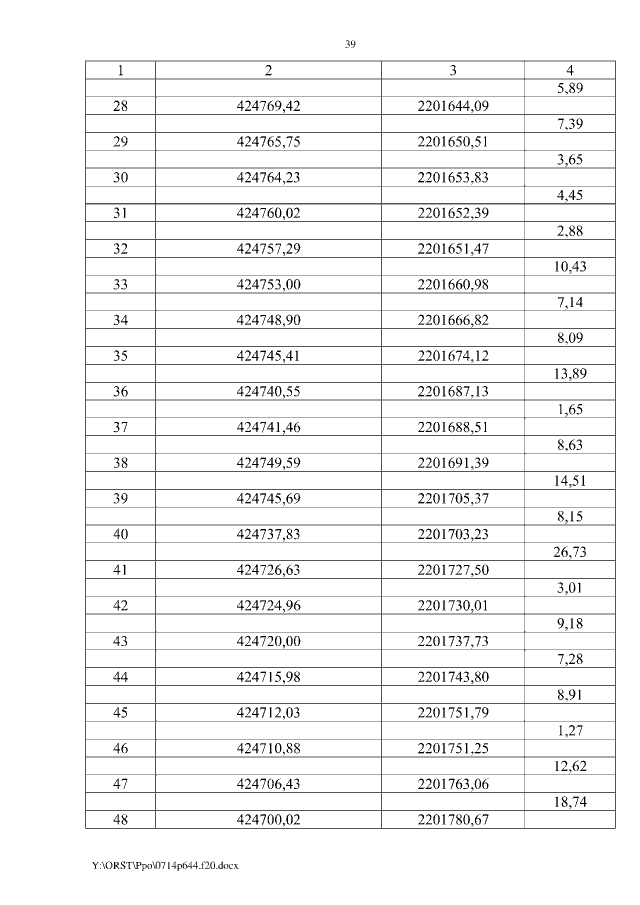 39

| 1 | 2 | 3 | 4 |
|---|---|---|---|
| | | | 5,89 |
| 28 | 424769,42 | 2201644,09 | |
| | | | 7,39 |
| 29 | 424765,75 | 2201650,51 | |
| | | | 3,65 |
| 30 | 424764,23 | 2201653,83 | |
| | | | 4,45 |
| 31 | 424760,02 | 2201652,39 | |
| | | | 2,88 |
| 32 | 424757,29 | 2201651,47 | |
| | | | 10,43 |
| 33 | 424753,00 | 2201660,98 | |
| | | | 7,14 |
| 34 | 424748,90 | 2201666,82 | |
| | | | 8,09 |
| 35 | 424745,41 | 2201674,12 | |
| | | | 13,89 |
| 36 | 424740,55 | 2201687,13 | |
| | | | 1,65 |
| 37 | 424741,46 | 2201688,51 | |
| | | | 8,63 |
| 38 | 424749,59 | 2201691,39 | |
| | | | 14,51 |
| 39 | 424745,69 | 2201705,37 | |
| | | | 8,15 |
| 40 | 424737,83 | 2201703,23 | |
| | | | 26,73 |
| 41 | 424726,63 | 2201727,50 | |
| | | | 3,01 |
| 42 | 424724,96 | 2201730,01 | |
| | | | 9,18 |
| 43 | 424720,00 | 2201737,73 | |
| | | | 7,28 |
| 44 | 424715,98 | 2201743,80 | |
| | | | 8,91 |
| 45 | 424712,03 | 2201751,79 | |
| | | | 1,27 |
| 46 | 424710,88 | 2201751,25 | |
| | | | 12,62 |
| 47 | 424706,43 | 2201763,06 | |
| | | | 18,74 |
| 48 | 424700,02 | 2201780,67 | |

Y:\ORST\Ppo\0714p644.f20.docx